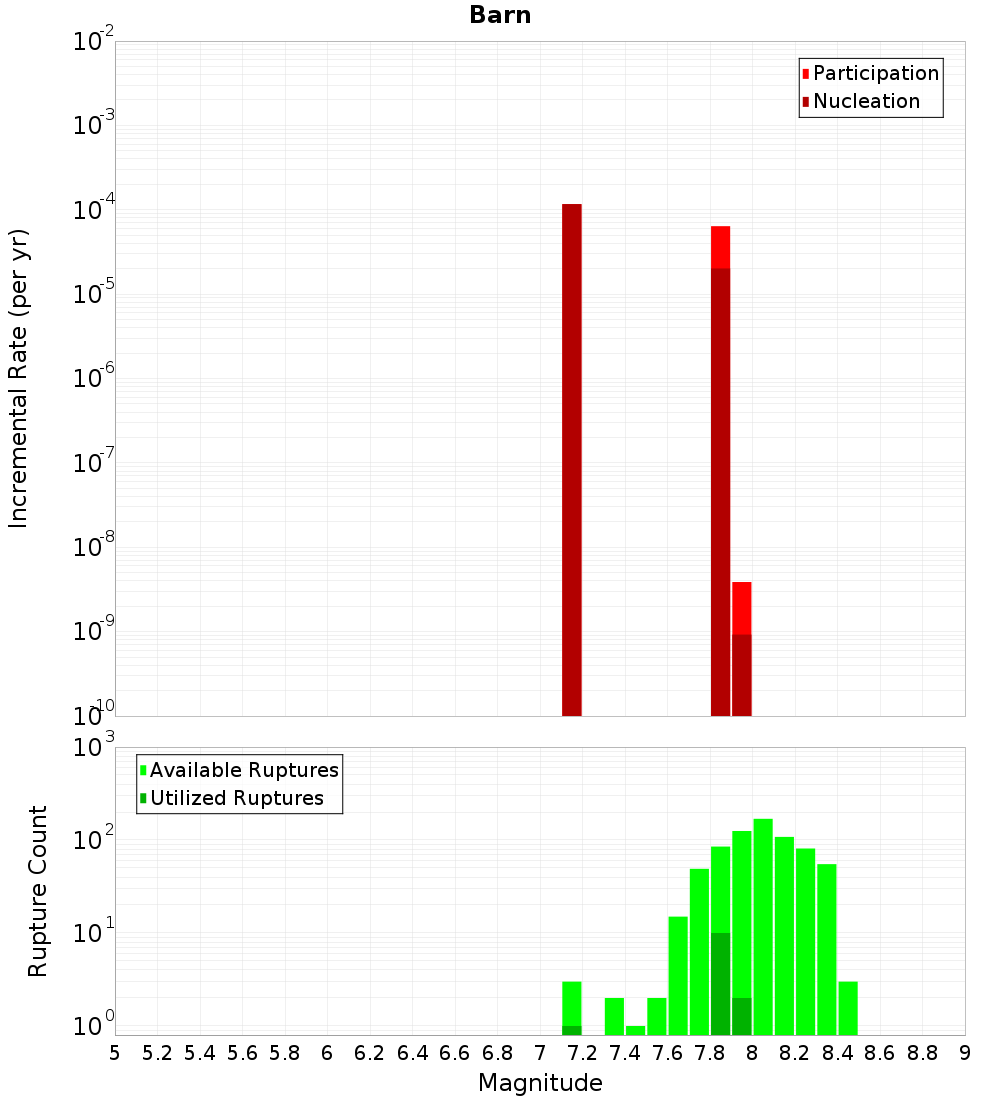 Barn

Participation
Nucleation

Incremental Rate (per yr)

$10^{-2}$
$10^{-3}$
$10^{-4}$
$10^{-5}$
$10^{-6}$
$10^{-7}$
$10^{-8}$
$10^{-9}$
$10^{-10}$

Available Ruptures
Utilized Ruptures

Rupture Count

$10^{3}$
$10^{2}$
$10^{1}$
$10^{0}$

5 5.2 5.4 5.6 5.8 6 6.2 6.4 6.6 6.8 7 7.2 7.4 7.6 7.8 8 8.2 8.4 8.6 8.8 9

Magnitude